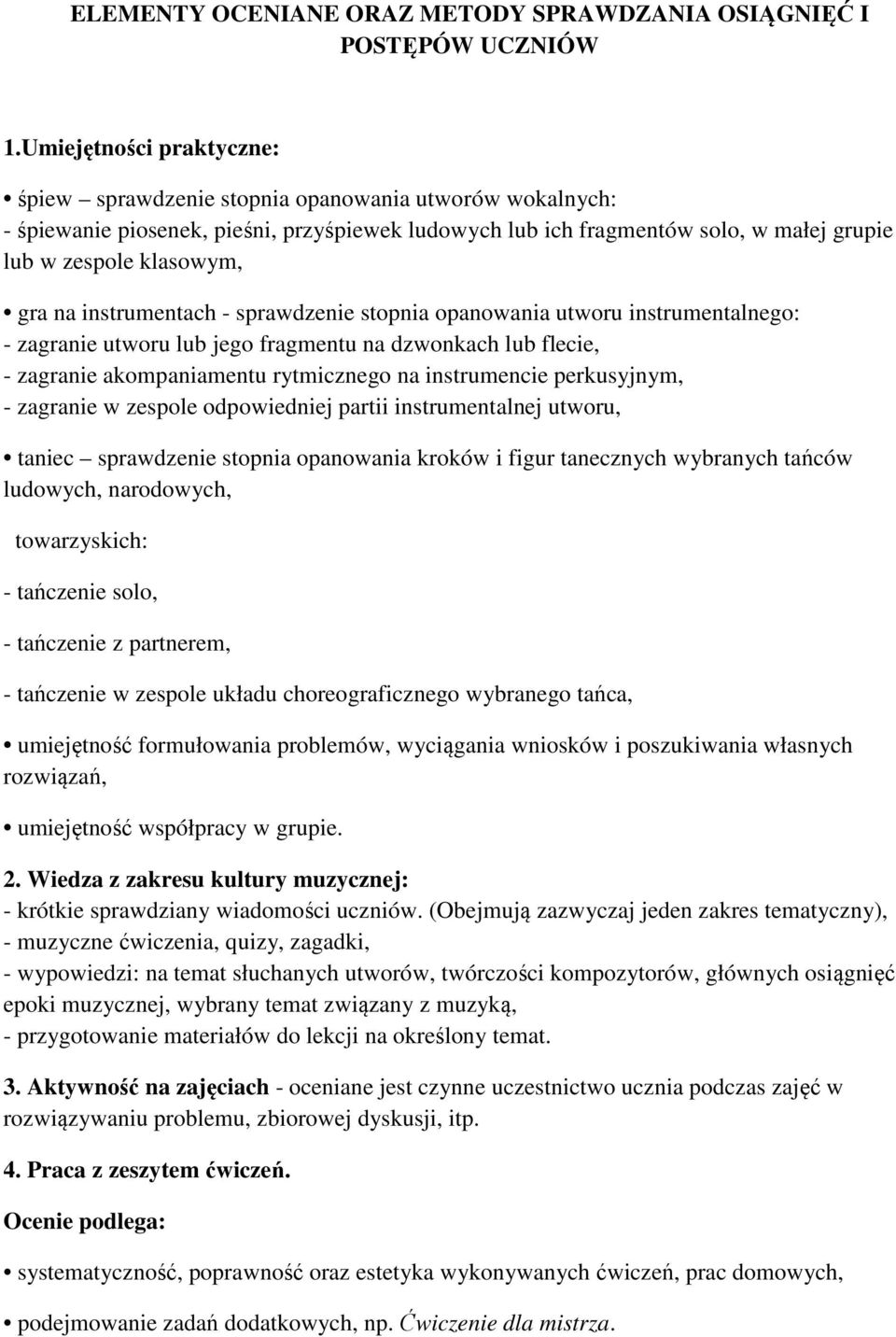 ELEMENTY OCENIANE ORAZ METODY SPRAWDZANIA OSIĄGNIĘĆ I POSTĘPÓW UCZNIÓW

1.Umiejętności praktyczne:

• śpiew – sprawdzenie stopnia opanowania utworów wokalnych:
- śpiewanie piosenek, pieśni, przyśpiewek ludowych lub ich fragmentów solo, w małej grupie lub w zespole klasowym,

• gra na instrumentach - sprawdzenie stopnia opanowania utworu instrumentalnego:
- zagranie utworu lub jego fragmentu na dzwonkach lub flecie,
- zagranie akompaniamentu rytmicznego na instrumencie perkusyjnym,
- zagranie w zespole odpowiedniej partii instrumentalnej utworu,

• taniec – sprawdzenie stopnia opanowania kroków i figur tanecznych wybranych tańców ludowych, narodowych,

towarzyskich:

- tańczenie solo,

- tańczenie z partnerem,

- tańczenie w zespole układu choreograficznego wybranego tańca,

• umiejętność formułowania problemów, wyciągania wniosków i poszukiwania własnych rozwiązań,

• umiejętność współpracy w grupie.

2. Wiedza z zakresu kultury muzycznej:
- krótkie sprawdziany wiadomości uczniów. (Obejmują zazwyczaj jeden zakres tematyczny),
- muzyczne ćwiczenia, quizy, zagadki,
- wypowiedzi: na temat słuchanych utworów, twórczości kompozytorów, głównych osiągnięć epoki muzycznej, wybrany temat związany z muzyką,
- przygotowanie materiałów do lekcji na określony temat.

3. Aktywność na zajęciach - oceniane jest czynne uczestnictwo ucznia podczas zajęć w rozwiązywaniu problemu, zbiorowej dyskusji, itp.

4. Praca z zeszytem ćwiczeń.

Ocenie podlega:

• systematyczność, poprawność oraz estetyka wykonywanych ćwiczeń, prac domowych,

• podejmowanie zadań dodatkowych, np. Ćwiczenie dla mistrza.